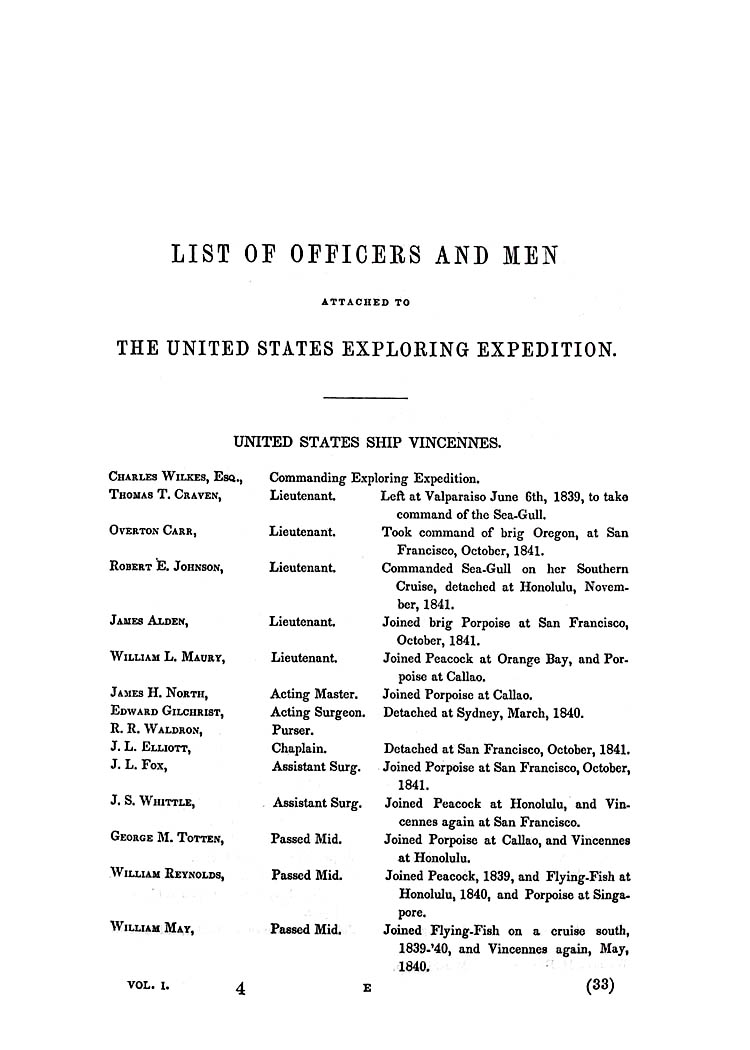 LIST OF OFFICERS AND MEN

ATTACHED TO

THE UNITED STATES EXPLORING EXPEDITION.

UNITED STATES SHIP VINCENNES.

| | | |
|---|---|---|
| Charles Wilkes, Esq., | Commanding Exploring Expedition. | |
| Thomas T. Craven, | Lieutenant. | Left at Valparaiso June 6th, 1839, to take command of the Sea-Gull. |
| Overton Carr, | Lieutenant. | Took command of brig Oregon, at San Francisco, October, 1841. |
| Robert E. Johnson, | Lieutenant. | Commanded Sea-Gull on her Southern Cruise, detached at Honolulu, November, 1841. |
| James Alden, | Lieutenant. | Joined brig Porpoise at San Francisco, October, 1841. |
| William L. Maury, | Lieutenant. | Joined Peacock at Orange Bay, and Porpoise at Callao. |
| James H. North, | Acting Master. | Joined Porpoise at Callao. |
| Edward Gilchrist, | Acting Surgeon. | Detached at Sydney, March, 1840. |
| R. R. Waldron, | Purser. | |
| J. L. Elliott, | Chaplain. | Detached at San Francisco, October, 1841. |
| J. L. Fox, | Assistant Surg. | Joined Porpoise at San Francisco, October, 1841. |
| J. S. Whittle, | Assistant Surg. | Joined Peacock at Honolulu, and Vincennes again at San Francisco. |
| George M. Totten, | Passed Mid. | Joined Porpoise at Callao, and Vincennes at Honolulu. |
| William Reynolds, | Passed Mid. | Joined Peacock, 1839, and Flying-Fish at Honolulu, 1840, and Porpoise at Singapore. |
| William May, | Passed Mid. | Joined Flying-Fish on a cruise south, 1839-'40, and Vincennes again, May, 1840. |

VOL. I. 4 E (33)